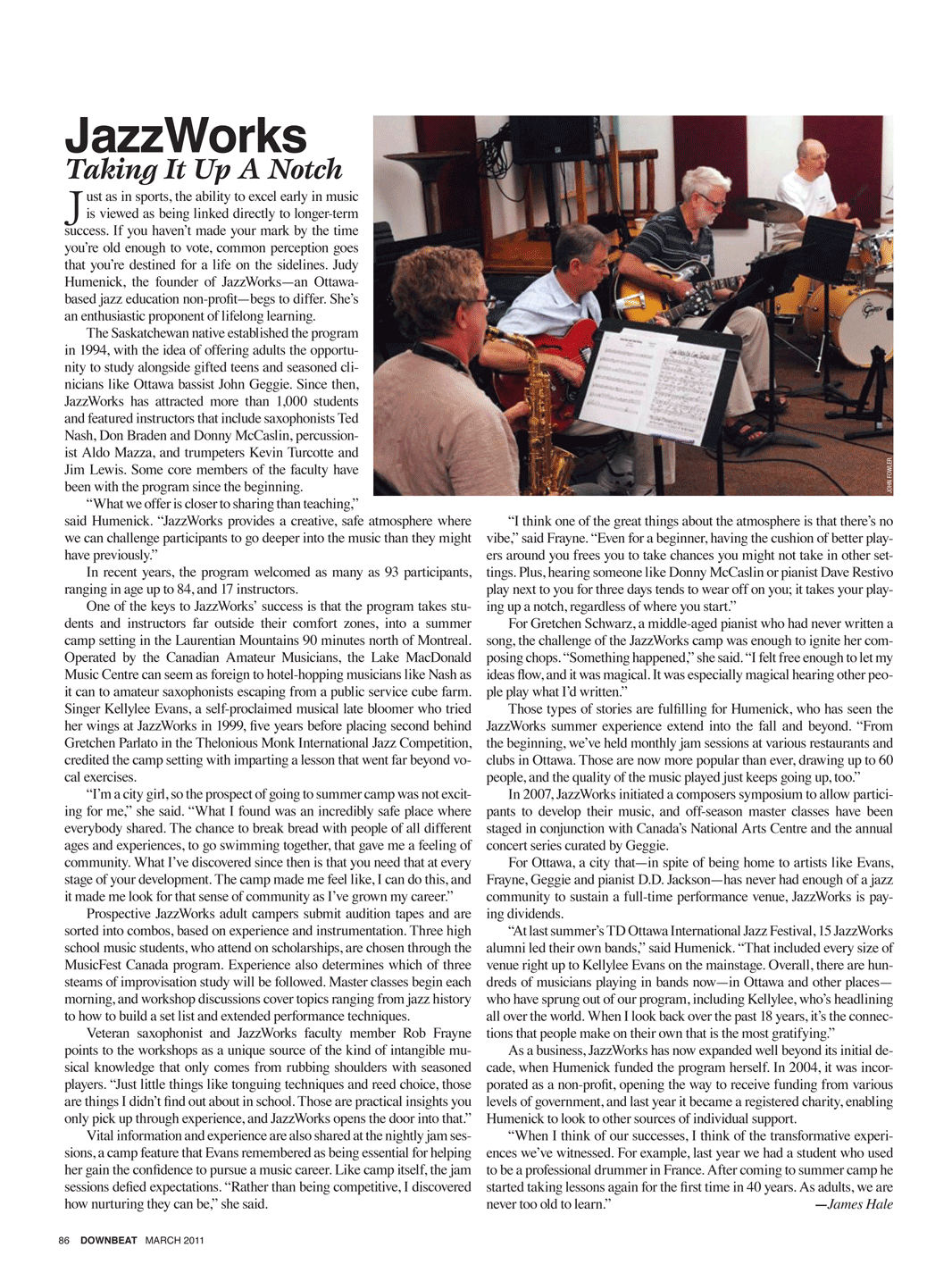 JazzWorks
Taking It Up A Notch

Just as in sports, the ability to excel early in music is viewed as being linked directly to longer-term success. If you haven't made your mark by the time you're old enough to vote, common perception goes that you're destined for a life on the sidelines. Judy Humenick, the founder of JazzWorks—an Ottawa-based jazz education non-profit—begs to differ. She's an enthusiastic proponent of lifelong learning.

The Saskatchewan native established the program in 1994, with the idea of offering adults the opportunity to study alongside gifted teens and seasoned clinicians like Ottawa bassist John Geggie. Since then, JazzWorks has attracted more than 1,000 students and featured instructors that include saxophonists Ted Nash, Don Braden and Donny McCaslin, percussionist Aldo Mazza, and trumpeters Kevin Turcotte and Jim Lewis. Some core members of the faculty have been with the program since the beginning.

"What we offer is closer to sharing than teaching," said Humenick. "JazzWorks provides a creative, safe atmosphere where we can challenge participants to go deeper into the music than they might have previously."

In recent years, the program welcomed as many as 93 participants, ranging in age up to 84, and 17 instructors.

One of the keys to JazzWorks' success is that the program takes students and instructors far outside their comfort zones, into a summer camp setting in the Laurentian Mountains 90 minutes north of Montreal. Operated by the Canadian Amateur Musicians, the Lake MacDonald Music Centre can seem as foreign to hotel-hopping musicians like Nash as it can to amateur saxophonists escaping from a public service cube farm. Singer Kellylee Evans, a self-proclaimed musical late bloomer who tried her wings at JazzWorks in 1999, five years before placing second behind Gretchen Parlato in the Thelonious Monk International Jazz Competition, credited the camp setting with imparting a lesson that went far beyond vocal exercises.

"I'm a city girl, so the prospect of going to summer camp was not exciting for me," she said. "What I found was an incredibly safe place where everybody shared. The chance to break bread with people of all different ages and experiences, to go swimming together, that gave me a feeling of community. What I've discovered since then is that you need that at every stage of your development. The camp made me feel like, I can do this, and it made me look for that sense of community as I've grown my career."

Prospective JazzWorks adult campers submit audition tapes and are sorted into combos, based on experience and instrumentation. Three high school music students, who attend on scholarships, are chosen through the MusicFest Canada program. Experience also determines which of three steams of improvisation study will be followed. Master classes begin each morning, and workshop discussions cover topics ranging from jazz history to how to build a set list and extended performance techniques.

Veteran saxophonist and JazzWorks faculty member Rob Frayne points to the workshops as a unique source of the kind of intangible musical knowledge that only comes from rubbing shoulders with seasoned players. "Just little things like tonguing techniques and reed choice, those are things I didn't find out about in school. Those are practical insights you only pick up through experience, and JazzWorks opens the door into that."

Vital information and experience are also shared at the nightly jam sessions, a camp feature that Evans remembered as being essential for helping her gain the confidence to pursue a music career. Like camp itself, the jam sessions defied expectations. "Rather than being competitive, I discovered how nurturing they can be," she said.

JOHN FOWLER

"I think one of the great things about the atmosphere is that there's no vibe," said Frayne. "Even for a beginner, having the cushion of better players around you frees you to take chances you might not take in other settings. Plus, hearing someone like Donny McCaslin or pianist Dave Restivo play next to you for three days tends to wear off on you; it takes your playing up a notch, regardless of where you start."

For Gretchen Schwarz, a middle-aged pianist who had never written a song, the challenge of the JazzWorks camp was enough to ignite her composing chops. "Something happened," she said. "I felt free enough to let my ideas flow, and it was magical. It was especially magical hearing other people play what I'd written."

Those types of stories are fulfilling for Humenick, who has seen the JazzWorks summer experience extend into the fall and beyond. "From the beginning, we've held monthly jam sessions at various restaurants and clubs in Ottawa. Those are now more popular than ever, drawing up to 60 people, and the quality of the music played just keeps going up, too."

In 2007, JazzWorks initiated a composers symposium to allow participants to develop their music, and off-season master classes have been staged in conjunction with Canada's National Arts Centre and the annual concert series curated by Geggie.

For Ottawa, a city that—in spite of being home to artists like Evans, Frayne, Geggie and pianist D.D. Jackson—has never had enough of a jazz community to sustain a full-time performance venue, JazzWorks is paying dividends.

"At last summer's TD Ottawa International Jazz Festival, 15 JazzWorks alumni led their own bands," said Humenick. "That included every size of venue right up to Kellylee Evans on the mainstage. Overall, there are hundreds of musicians playing in bands now—in Ottawa and other places—who have sprung out of our program, including Kellylee, who's headlining all over the world. When I look back over the past 18 years, it's the connections that people make on their own that is the most gratifying."

As a business, JazzWorks has now expanded well beyond its initial decade, when Humenick funded the program herself. In 2004, it was incorporated as a non-profit, opening the way to receive funding from various levels of government, and last year it became a registered charity, enabling Humenick to look to other sources of individual support.

"When I think of our successes, I think of the transformative experiences we've witnessed. For example, last year we had a student who used to be a professional drummer in France. After coming to summer camp he started taking lessons again for the first time in 40 years. As adults, we are never too old to learn." —James Hale

86 DOWNBEAT MARCH 2011